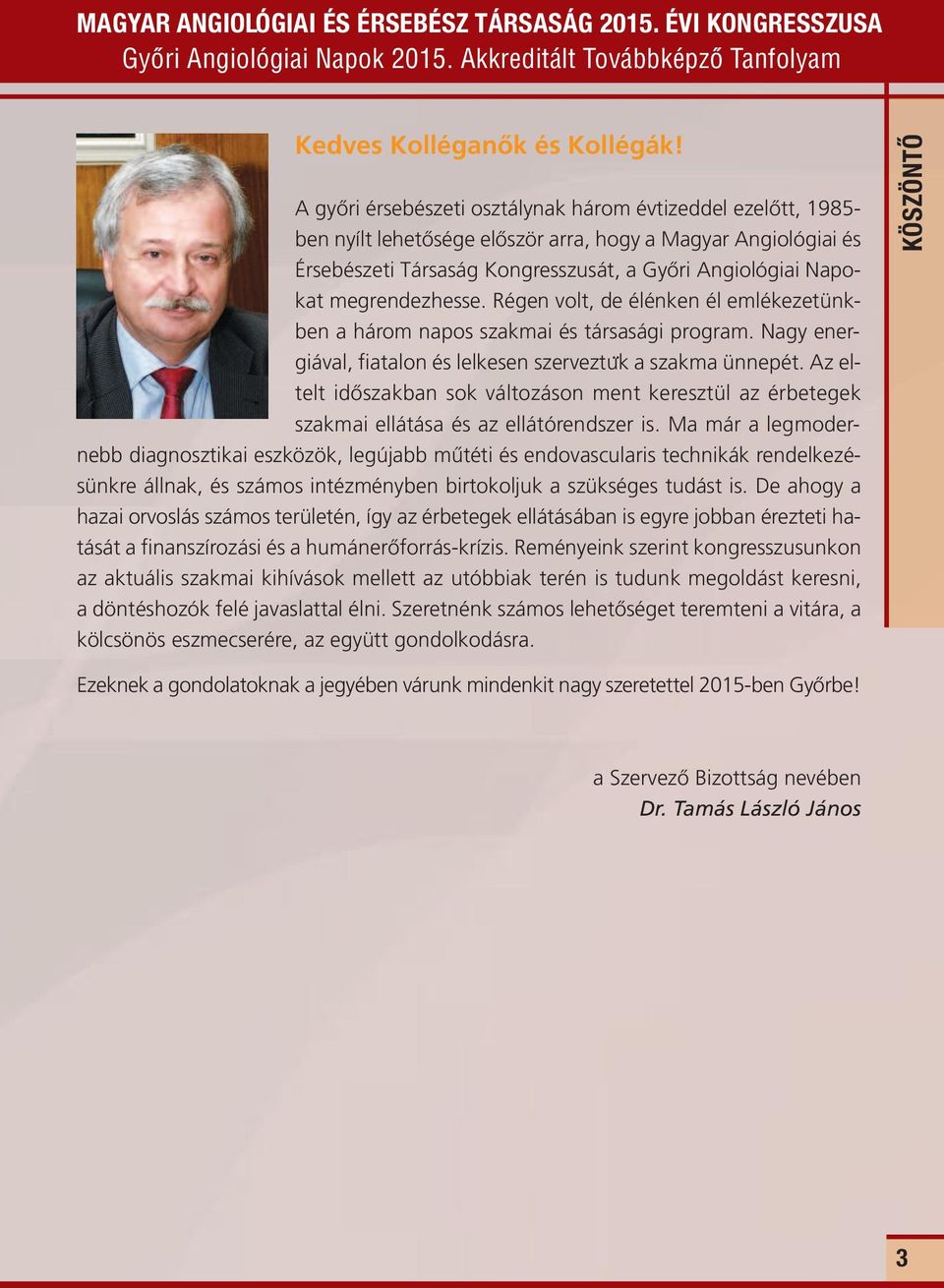 MAGYAR ANGIOLÓGIAI ÉS ÉRSEBÉSZ TÁRSASÁG 2015. ÉVI KONGRESSZUSA
Győri Angiológiai Napok 2015. Akkreditált Továbbképző Tanfolyam

KÖSZÖNTŐ

Kedves Kolléganők és Kollégák!

A győri érsebészeti osztálynak három évtizeddel ezelőtt, 1985-ben nyílt lehetősége először arra, hogy a Magyar Angiológiai és Érsebészeti Társaság Kongresszusát, a Győri Angiológiai Napokat megrendezhesse. Régen volt, de élénken él emlékezetünkben a három napos szakmai és társasági program. Nagy energiával, fiatalon és lelkesen szerveztük a szakma ünnepét. Az eltelt időszakban sok változáson ment keresztül az érbetegek szakmai ellátása és az ellátórendszer is. Ma már a legmodernebb diagnosztikai eszközök, legújabb műtéti és endovascularis technikák rendelkezésünkre állnak, és számos intézményben birtokoljuk a szükséges tudást is. De ahogy a hazai orvoslás számos területén, így az érbetegek ellátásában is egyre jobban érezteti hatását a finanszírozási és a humánerőforrás-krízis. Reményeink szerint kongresszusunkon az aktuális szakmai kihívások mellett az utóbbiak terén is tudunk megoldást keresni, a döntéshozók felé javaslattal élni. Szeretnénk számos lehetőséget teremteni a vitára, a kölcsönös eszmecserére, az együtt gondolkodásra.

Ezeknek a gondolatoknak a jegyében várunk mindenkit nagy szeretettel 2015-ben Győrbe!

a Szervező Bizottság nevében
Dr. Tamás László János

3